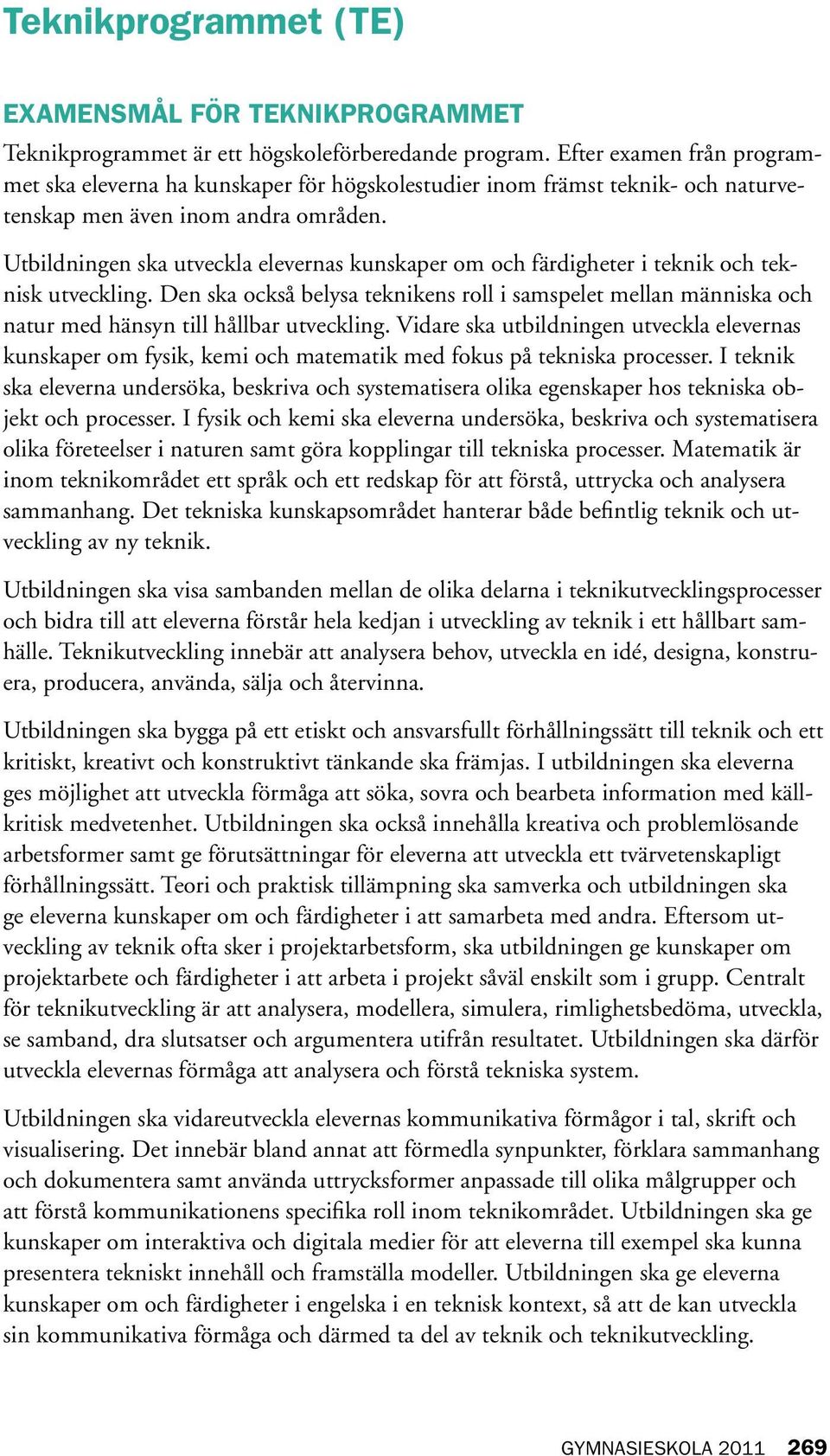 Teknikprogrammet (TE)

EXAMENSMÅL FÖR TEKNIKPROGRAMMET

Teknikprogrammet är ett högskoleförberedande program. Efter examen från programmet ska eleverna ha kunskaper för högskolestudier inom främst teknik- och naturvetenskap men även inom andra områden.

Utbildningen ska utveckla elevernas kunskaper om och färdigheter i teknik och teknisk utveckling. Den ska också belysa teknikens roll i samspelet mellan människa och natur med hänsyn till hållbar utveckling. Vidare ska utbildningen utveckla elevernas kunskaper om fysik, kemi och matematik med fokus på tekniska processer. I teknik ska eleverna undersöka, beskriva och systematisera olika egenskaper hos tekniska objekt och processer. I fysik och kemi ska eleverna undersöka, beskriva och systematisera olika företeelser i naturen samt göra kopplingar till tekniska processer. Matematik är inom teknikområdet ett språk och ett redskap för att förstå, uttrycka och analysera sammanhang. Det tekniska kunskapsområdet hanterar både befintlig teknik och utveckling av ny teknik.

Utbildningen ska visa sambanden mellan de olika delarna i teknikutvecklingsprocesser och bidra till att eleverna förstår hela kedjan i utveckling av teknik i ett hållbart samhälle. Teknikutveckling innebär att analysera behov, utveckla en idé, designa, konstruera, producera, använda, sälja och återvinna.

Utbildningen ska bygga på ett etiskt och ansvarsfullt förhållningssätt till teknik och ett kritiskt, kreativt och konstruktivt tänkande ska främjas. I utbildningen ska eleverna ges möjlighet att utveckla förmåga att söka, sovra och bearbeta information med källkritisk medvetenhet. Utbildningen ska också innehålla kreativa och problemlösande arbetsformer samt ge förutsättningar för eleverna att utveckla ett tvärvetenskapligt förhållningssätt. Teori och praktisk tillämpning ska samverka och utbildningen ska ge eleverna kunskaper om och färdigheter i att samarbeta med andra. Eftersom utveckling av teknik ofta sker i projektarbetsform, ska utbildningen ge kunskaper om projektarbete och färdigheter i att arbeta i projekt såväl enskilt som i grupp. Centralt för teknikutveckling är att analysera, modellera, simulera, rimlighetsbedöma, utveckla, se samband, dra slutsatser och argumentera utifrån resultatet. Utbildningen ska därför utveckla elevernas förmåga att analysera och förstå tekniska system.

Utbildningen ska vidareutveckla elevernas kommunikativa förmågor i tal, skrift och visualisering. Det innebär bland annat att förmedla synpunkter, förklara sammanhang och dokumentera samt använda uttrycksformer anpassade till olika målgrupper och att förstå kommunikationens specifika roll inom teknikområdet. Utbildningen ska ge kunskaper om interaktiva och digitala medier för att eleverna till exempel ska kunna presentera tekniskt innehåll och framställa modeller. Utbildningen ska ge eleverna kunskaper om och färdigheter i engelska i en teknisk kontext, så att de kan utveckla sin kommunikativa förmåga och därmed ta del av teknik och teknikutveckling.

GYMNASIESKOLA 2011 269